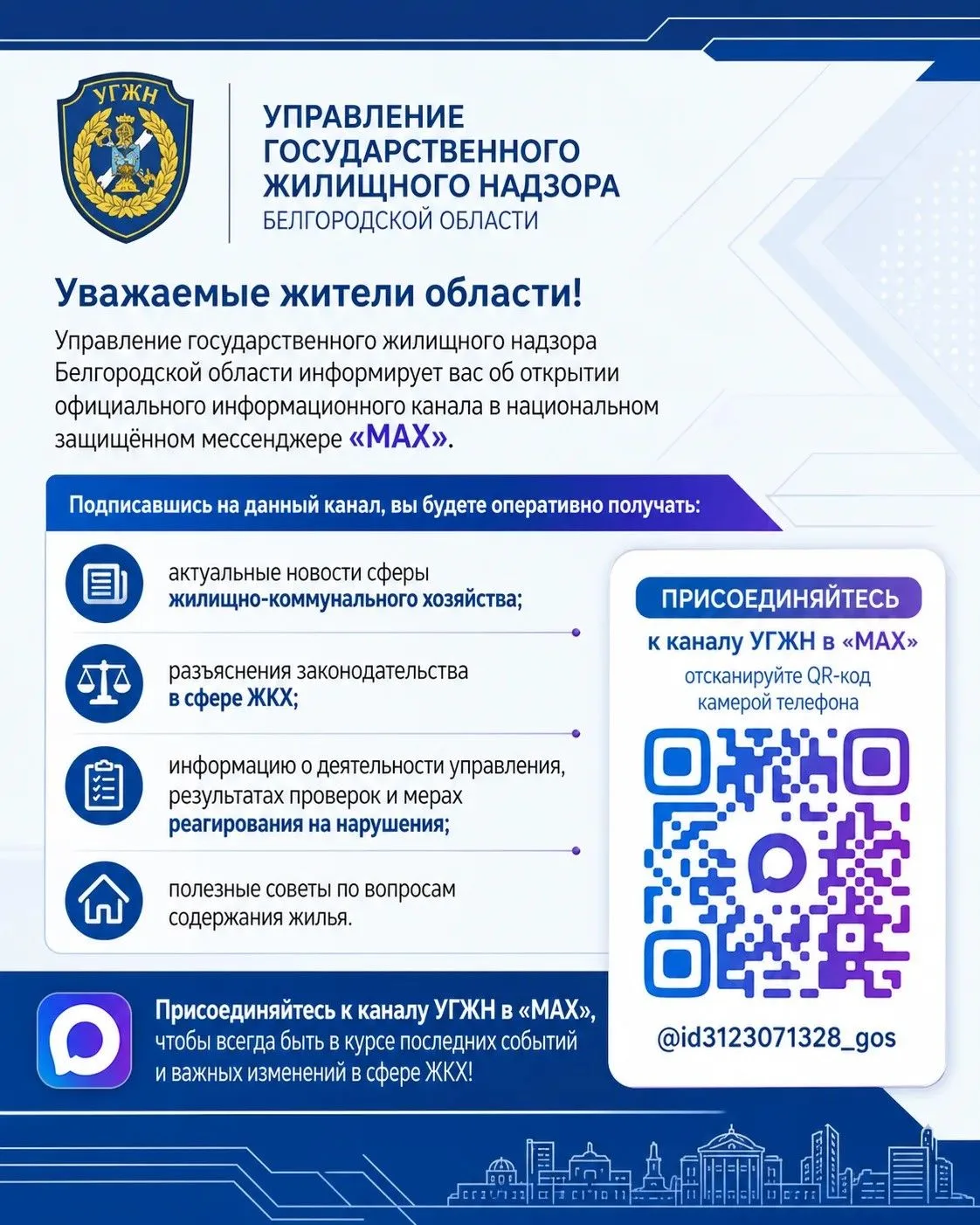 УГЖН

УПРАВЛЕНИЕ ГОСУДАРСТВЕННОГО ЖИЛИЩНОГО НАДЗОРА
БЕЛГОРОДСКОЙ ОБЛАСТИ

Уважаемые жители области!

Управление государственного жилищного надзора Белгородской области информирует вас об открытии официального информационного канала в национальном защищённом мессенджере «MAX».

Подписавшись на данный канал, вы будете оперативно получать:

актуальные новости сферы жилищно-коммунального хозяйства;

разъяснения законодательства в сфере ЖКХ;

информацию о деятельности управления, результатах проверок и мерах реагирования на нарушения;

полезные советы по вопросам содержания жилья.

ПРИСОЕДИНЯЙТЕСЬ
к каналу УГЖН в «MAX»
отсканируйте QR-код камерой телефона

@id3123071328_gos

Присоединяйтесь к каналу УГЖН в «MAX», чтобы всегда быть в курсе последних событий и важных изменений в сфере ЖКХ!